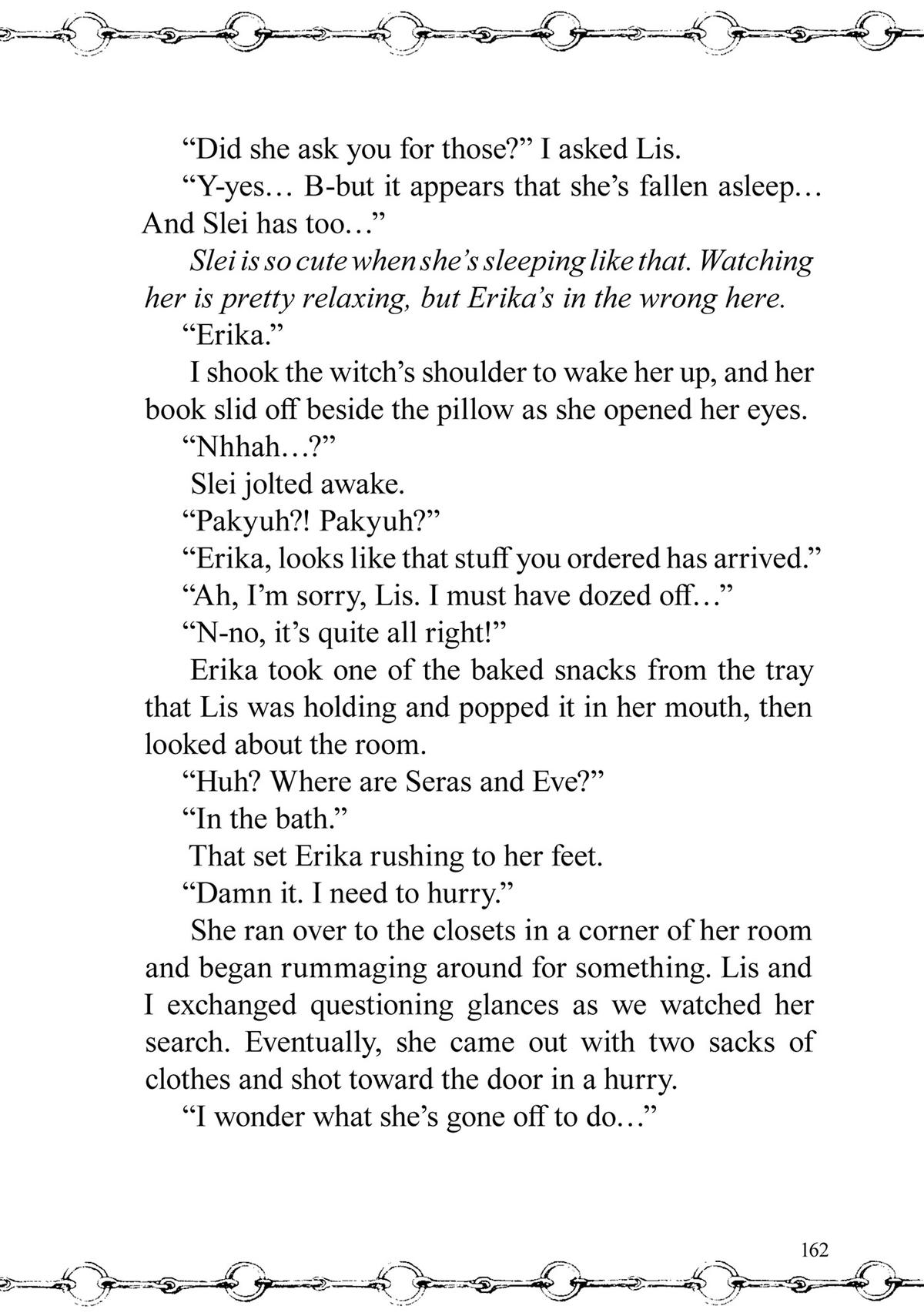 "Did she ask you for those?" I asked Lis.

"Y-yes… B-but it appears that she's fallen asleep… And Slei has too…"

Slei is so cute when she's sleeping like that. Watching her is pretty relaxing, but Erika's in the wrong here.

"Erika."

I shook the witch's shoulder to wake her up, and her book slid off beside the pillow as she opened her eyes.

"Nhhah…?"

Slei jolted awake.

"Pakyuh?! Pakyuh?"

"Erika, looks like that stuff you ordered has arrived."

"Ah, I'm sorry, Lis. I must have dozed off…"

"N-no, it's quite all right!"

Erika took one of the baked snacks from the tray that Lis was holding and popped it in her mouth, then looked about the room.

"Huh? Where are Seras and Eve?"

"In the bath."

That set Erika rushing to her feet.

"Damn it. I need to hurry."

She ran over to the closets in a corner of her room and began rummaging around for something. Lis and I exchanged questioning glances as we watched her search. Eventually, she came out with two sacks of clothes and shot toward the door in a hurry.

"I wonder what she's gone off to do…"

162